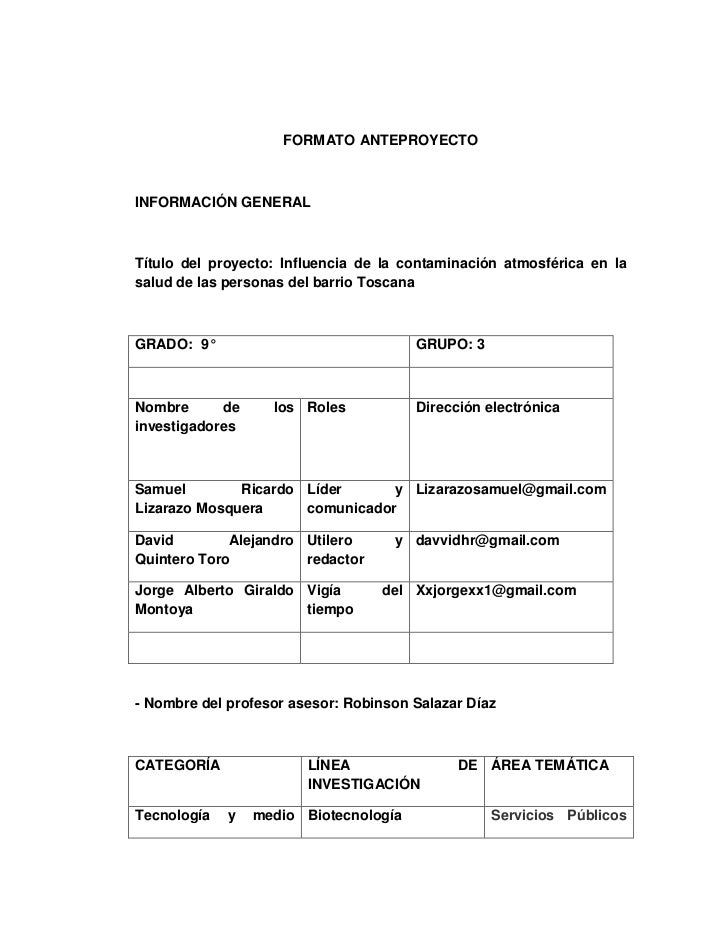 FORMATO ANTEPROYECTO

INFORMACIÓN GENERAL

Título del proyecto: Influencia de la contaminación atmosférica en la salud de las personas del barrio Toscana

| GRADO: 9° | | GRUPO: 3 |
|---|---|---|
| | | |
| Nombre de los investigadores | Roles | Dirección electrónica |
| Samuel Ricardo Lizarazo Mosquera | Líder y comunicador | Lizarazosamuel@gmail.com |
| David Alejandro Quintero Toro | Utilero y redactor | davvidhr@gmail.com |
| Jorge Alberto Giraldo Montoya | Vigía del tiempo | Xxjorgexx1@gmail.com |
| | | |

- Nombre del profesor asesor: Robinson Salazar Díaz

| CATEGORÍA | LÍNEA DE INVESTIGACIÓN | ÁREA TEMÁTICA |
|---|---|---|
| Tecnología y medio | Biotecnología | Servicios Públicos |